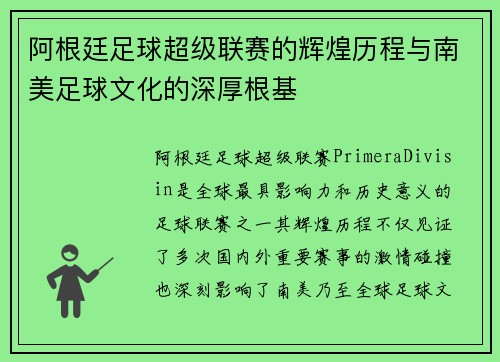 阿根廷足球超级联赛的辉煌历程与南美足球文化的深厚根基

阿根廷足球超级联赛PrimeraDivisin是全球最具影响力和历史意义的足球联赛之一其辉煌历程不仅见证了多次国内外重要赛事的激情碰撞也深刻影响了南美乃至全球足球文